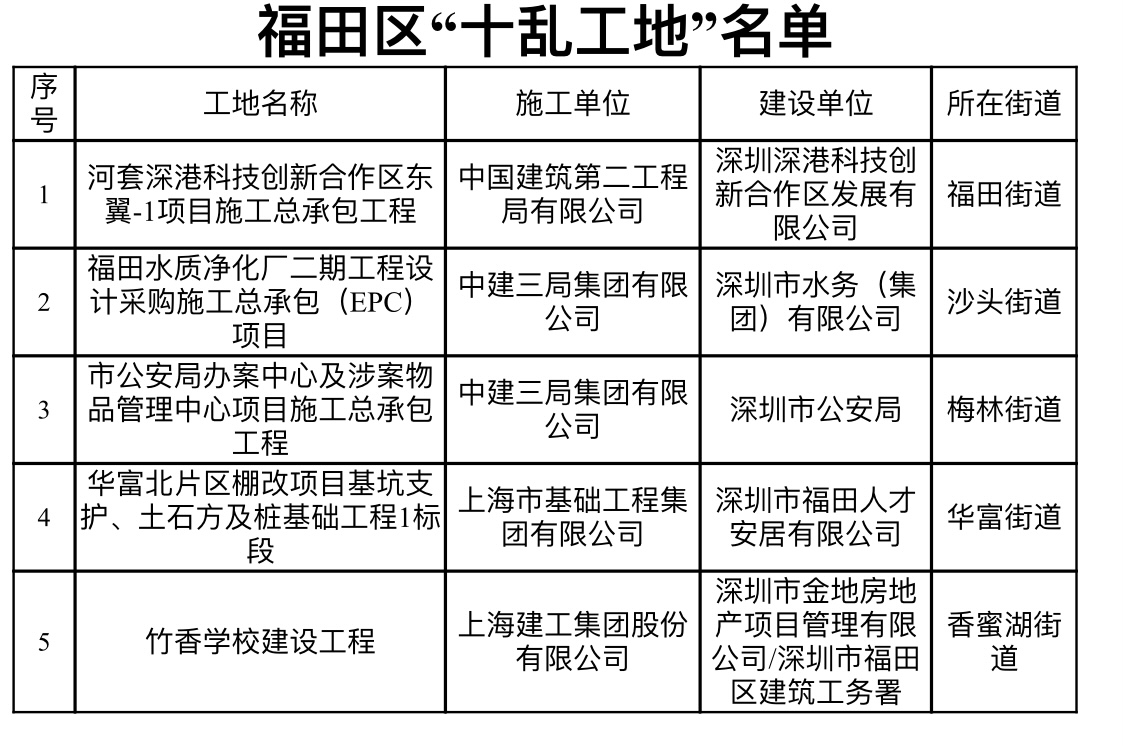 福田区“十乱工地”名单

| 序号 | 工地名称 | 施工单位 | 建设单位 | 所在街道 |
|---|---|---|---|---|
| 1 | 河套深港科技创新合作区东翼-1项目施工总承包工程 | 中国建筑第二工程局有限公司 | 深圳深港科技创新合作区发展有限公司 | 福田街道 |
| 2 | 福田水质净化厂二期工程设计采购施工总承包（EPC）项目 | 中建三局集团有限公司 | 深圳市水务（集团）有限公司 | 沙头街道 |
| 3 | 市公安局办案中心及涉案物品管理中心项目施工总承包工程 | 中建三局集团有限公司 | 深圳市公安局 | 梅林街道 |
| 4 | 华富北片区棚改项目基坑支护、土石方及桩基础工程1标段 | 上海市基础工程集团有限公司 | 深圳市福田人才安居有限公司 | 华富街道 |
| 5 | 竹香学校建设工程 | 上海建工集团股份有限公司 | 深圳市金地房地产项目管理有限公司/深圳市福田区建筑工务署 | 香蜜湖街道 |